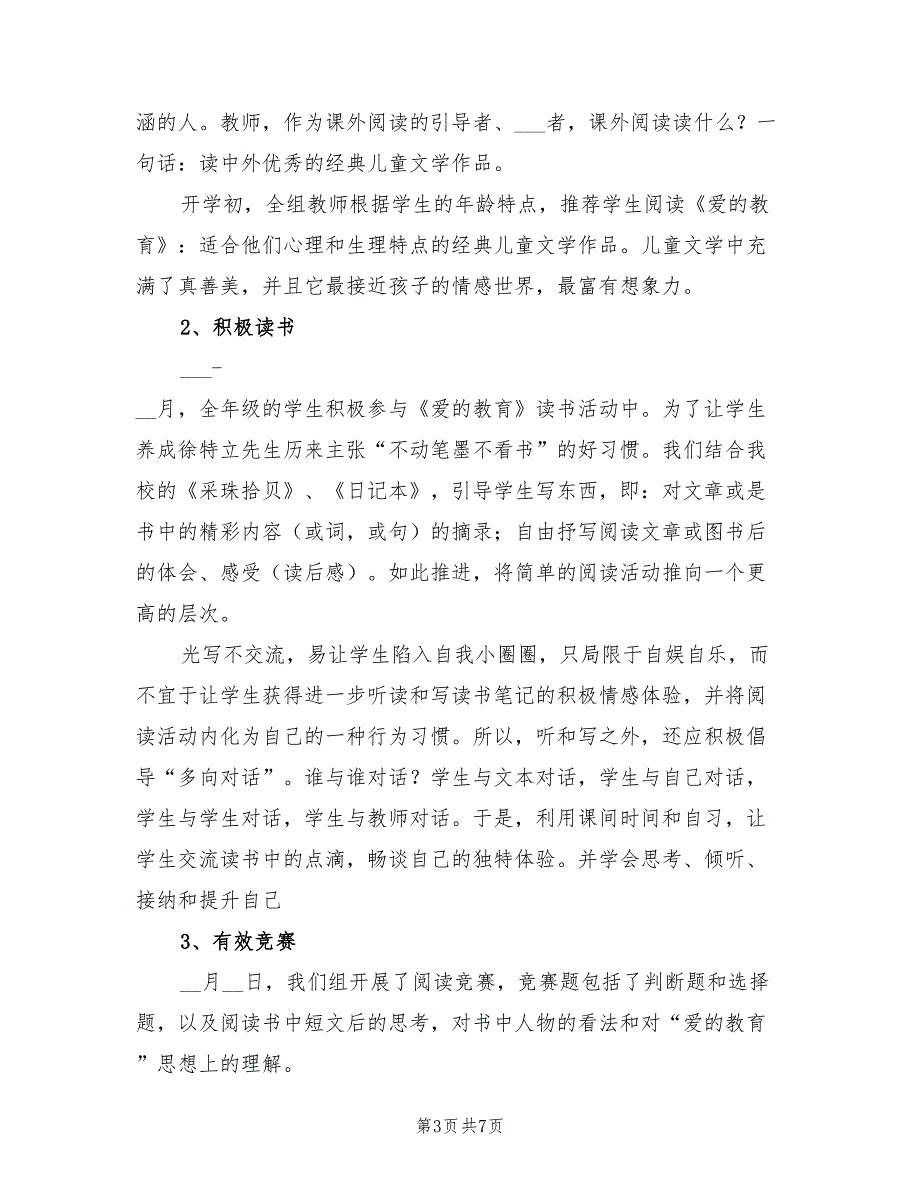 涵的人。教师，作为课外阅读的引导者、___者，课外阅读读什么？一句话：读中外优秀的经典儿童文学作品。

开学初，全组教师根据学生的年龄特点，推荐学生阅读《爱的教育》：适合他们心理和生理特点的经典儿童文学作品。儿童文学中充满了真善美，并且它最接近孩子的情感世界，最富有想象力。

2、积极读书

___-

__月，全年级的学生积极参与《爱的教育》读书活动中。为了让学生养成徐特立先生历来主张“不动笔墨不看书”的好习惯。我们结合我校的《采珠拾贝》、《日记本》，引导学生写东西，即：对文章或是书中的精彩内容（或词，或句）的摘录；自由抒写阅读文章或图书后的体会、感受（读后感）。如此推进，将简单的阅读活动推向一个更高的层次。

光写不交流，易让学生陷入自我小圈圈，只局限于自娱自乐，而不宜于让学生获得进一步听读和写读书笔记的积极情感体验，并将阅读活动内化为自己的一种行为习惯。所以，听和写之外，还应积极倡导“多向对话”。谁与谁对话？学生与文本对话，学生与自己对话，学生与学生对话，学生与教师对话。于是，利用课间时间和自习，让学生交流读书中的点滴，畅谈自己的独特体验。并学会思考、倾听、接纳和提升自己

3、有效竞赛

__月__日，我们组开展了阅读竞赛，竞赛题包括了判断题和选择题，以及阅读书中短文后的思考，对书中人物的看法和对“爱的教育”思想上的理解。

第3页 共7页